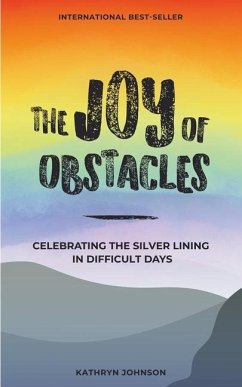 INTERNATIONAL BEST-SELLER

THE JOY OF OBSTACLES

CELEBRATING THE SILVER LINING IN DIFFICULT DAYS

KATHRYN JOHNSON